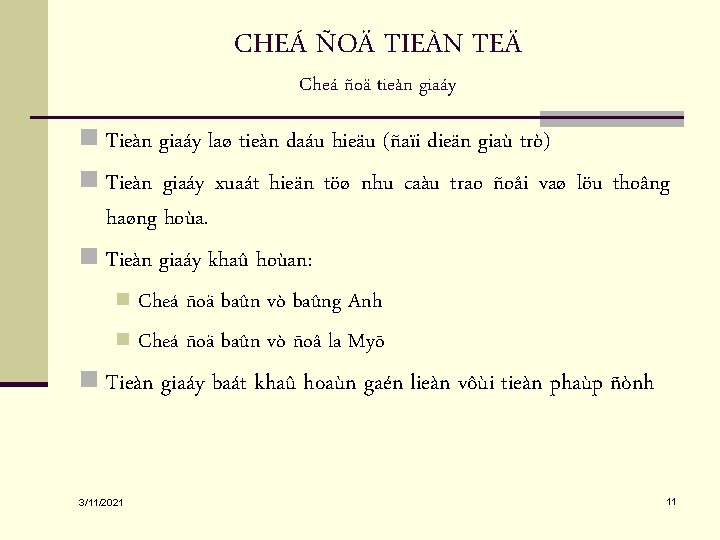 CHEÁ ÑOÄ TIEÀN TEÄ

Cheá ñoä tieàn giaáy

Tieàn giaáy laø tieàn daáu hieäu (ñaïi dieän giaù trò)

Tieàn giaáy xuaát hieän töø nhu caàu trao ñoåi vaø löu thoâng haøng hoùa.

Tieàn giaáy khaû hoùan:

Cheá ñoä baûn vò baûng Anh

Cheá ñoä baûn vò ñoâ la Myõ

Tieàn giaáy baát khaû hoaùn gaén lieàn vôùi tieàn phaùp ñònh

3/11/2021

11